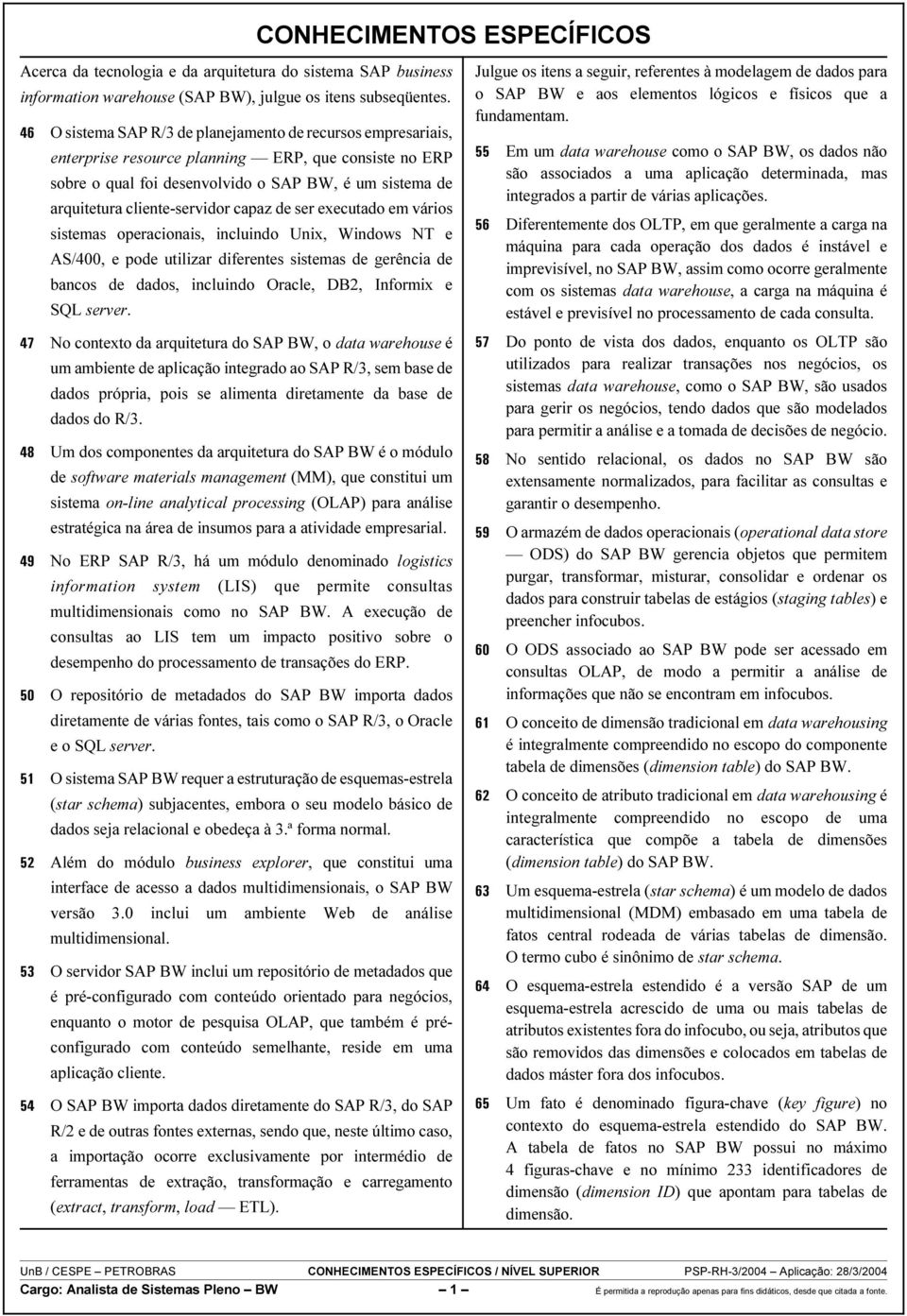 CONHECIMENTOS ESPECÍFICOS

Acerca da tecnologia e da arquitetura do sistema SAP business information warehouse (SAP BW), julgue os itens subseqüentes.

46 O sistema SAP R/3 de planejamento de recursos empresariais, enterprise resource planning — ERP, que consiste no ERP sobre o qual foi desenvolvido o SAP BW, é um sistema de arquitetura cliente-servidor capaz de ser executado em vários sistemas operacionais, incluindo Unix, Windows NT e AS/400, e pode utilizar diferentes sistemas de gerência de bancos de dados, incluindo Oracle, DB2, Informix e SQL server.

47 No contexto da arquitetura do SAP BW, o data warehouse é um ambiente de aplicação integrado ao SAP R/3, sem base de dados própria, pois se alimenta diretamente da base de dados do R/3.

48 Um dos componentes da arquitetura do SAP BW é o módulo de software materials management (MM), que constitui um sistema on-line analytical processing (OLAP) para análise estratégica na área de insumos para a atividade empresarial.

49 No ERP SAP R/3, há um módulo denominado logistics information system (LIS) que permite consultas multidimensionais como no SAP BW. A execução de consultas ao LIS tem um impacto positivo sobre o desempenho do processamento de transações do ERP.

50 O repositório de metadados do SAP BW importa dados diretamente de várias fontes, tais como o SAP R/3, o Oracle e o SQL server.

51 O sistema SAP BW requer a estruturação de esquemas-estrela (star schema) subjacentes, embora o seu modelo básico de dados seja relacional e obedeça à 3.ª forma normal.

52 Além do módulo business explorer, que constitui uma interface de acesso a dados multidimensionais, o SAP BW versão 3.0 inclui um ambiente Web de análise multidimensional.

53 O servidor SAP BW inclui um repositório de metadados que é pré-configurado com conteúdo orientado para negócios, enquanto o motor de pesquisa OLAP, que também é pré-configurado com conteúdo semelhante, reside em uma aplicação cliente.

54 O SAP BW importa dados diretamente do SAP R/3, do SAP R/2 e de outras fontes externas, sendo que, neste último caso, a importação ocorre exclusivamente por intermédio de ferramentas de extração, transformação e carregamento (extract, transform, load — ETL).

Julgue os itens a seguir, referentes à modelagem de dados para o SAP BW e aos elementos lógicos e físicos que a fundamentam.

55 Em um data warehouse como o SAP BW, os dados não são associados a uma aplicação determinada, mas integrados a partir de várias aplicações.

56 Diferentemente dos OLTP, em que geralmente a carga na máquina para cada operação dos dados é instável e imprevisível, no SAP BW, assim como ocorre geralmente com os sistemas data warehouse, a carga na máquina é estável e previsível no processamento de cada consulta.

57 Do ponto de vista dos dados, enquanto os OLTP são utilizados para realizar transações nos negócios, os sistemas data warehouse, como o SAP BW, são usados para gerir os negócios, tendo dados que são modelados para permitir a análise e a tomada de decisões de negócio.

58 No sentido relacional, os dados no SAP BW são extensamente normalizados, para facilitar as consultas e garantir o desempenho.

59 O armazém de dados operacionais (operational data store — ODS) do SAP BW gerencia objetos que permitem purgar, transformar, misturar, consolidar e ordenar os dados para construir tabelas de estágios (staging tables) e preencher infocubos.

60 O ODS associado ao SAP BW pode ser acessado em consultas OLAP, de modo a permitir a análise de informações que não se encontram em infocubos.

61 O conceito de dimensão tradicional em data warehousing é integralmente compreendido no escopo do componente tabela de dimensões (dimension table) do SAP BW.

62 O conceito de atributo tradicional em data warehousing é integralmente compreendido no escopo de uma característica que compõe a tabela de dimensões (dimension table) do SAP BW.

63 Um esquema-estrela (star schema) é um modelo de dados multidimensional (MDM) embasado em uma tabela de fatos central rodeada de várias tabelas de dimensão. O termo cubo é sinônimo de star schema.

64 O esquema-estrela estendido é a versão SAP de um esquema-estrela acrescido de uma ou mais tabelas de atributos existentes fora do infocubo, ou seja, atributos que são removidos das dimensões e colocados em tabelas de dados máster fora dos infocubos.

65 Um fato é denominado figura-chave (key figure) no contexto do esquema-estrela estendido do SAP BW. A tabela de fatos no SAP BW possui no máximo 4 figuras-chave e no mínimo 233 identificadores de dimensão (dimension ID) que apontam para tabelas de dimensão.

UnB / CESPE – PETROBRAS CONHECIMENTOS ESPECÍFICOS / NÍVEL SUPERIOR PSP-RH-3/2004 – Aplicação: 28/3/2004
Cargo: Analista de Sistemas Pleno – BW – 1 – É permitida a reprodução apenas para fins didáticos, desde que citada a fonte.